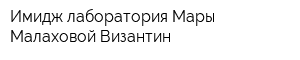 Имидж лаборатория Мары Малаховой Византин